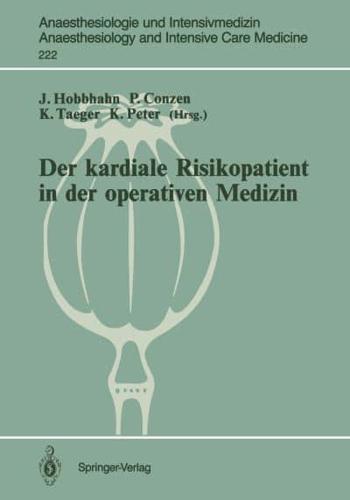 Anaesthesiologie und Intensivmedizin
Anaesthesiology and Intensive Care Medicine
222

J. Hobbhahn P. Conzen
K. Taeger K. Peter (Hrsg.)

Der kardiale Risikopatient in der operativen Medizin

Springer-Verlag